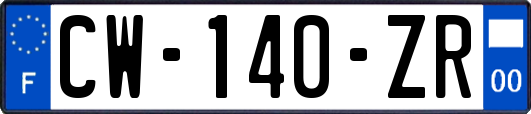 F
CW-140-ZR
00